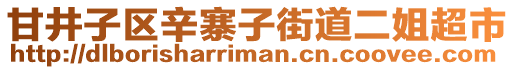 甘井子区辛寨子街道二姐超市
http://dlborisharriman.cn.coovee.com